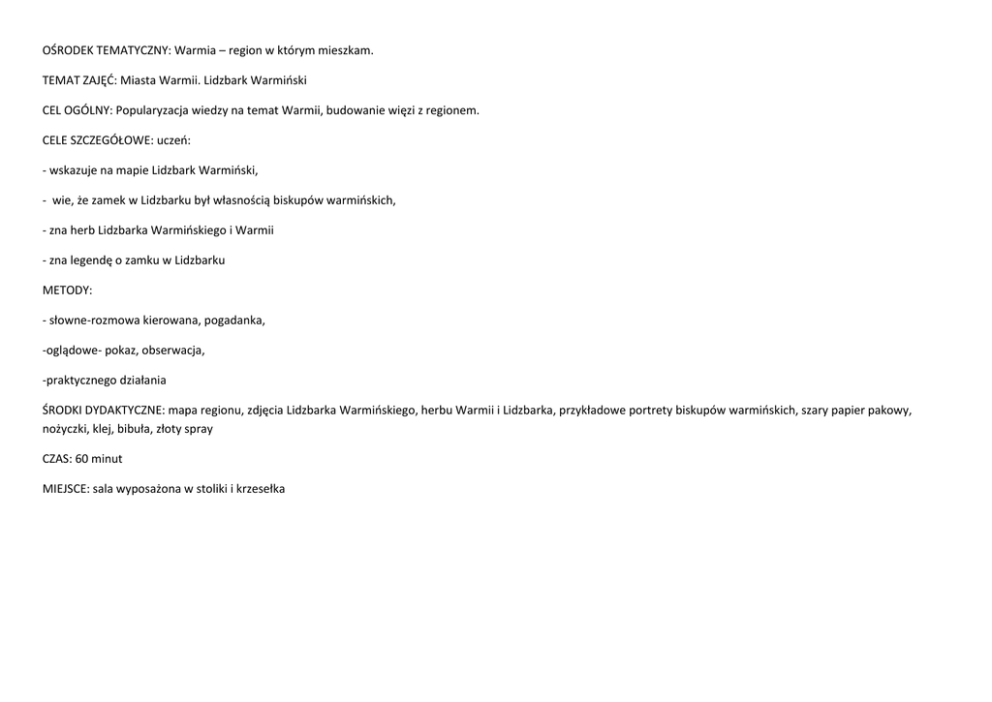 OŚRODEK TEMATYCZNY: Warmia – region w którym mieszkam.

TEMAT ZAJĘĆ: Miasta Warmii. Lidzbark Warmiński

CEL OGÓLNY: Popularyzacja wiedzy na temat Warmii, budowanie więzi z regionem.

CELE SZCZEGÓŁOWE: uczeń:

- wskazuje na mapie Lidzbark Warmiński,

- wie, że zamek w Lidzbarku był własnością biskupów warmińskich,

- zna herb Lidzbarka Warmińskiego i Warmii

- zna legendę o zamku w Lidzbarku

METODY:

- słowne-rozmowa kierowana, pogadanka,

-oglądowe- pokaz, obserwacja,

-praktycznego działania

ŚRODKI DYDAKTYCZNE: mapa regionu, zdjęcia Lidzbarka Warmińskiego, herbu Warmii i Lidzbarka, przykładowe portrety biskupów warmińskich, szary papier pakowy, nożyczki, klej, bibuła, złoty spray

CZAS: 60 minut

MIEJSCE: sala wyposażona w stoliki i krzesełka